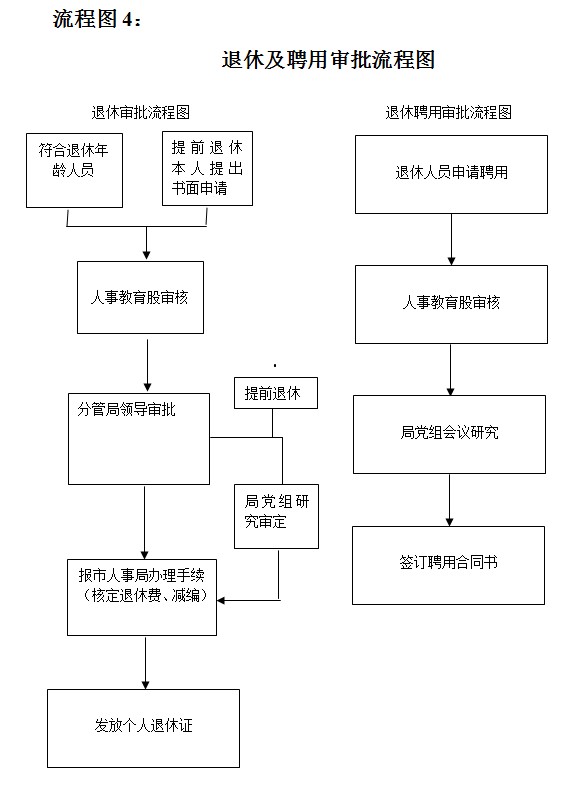 流程图 4：

退休及聘用审批流程图

退休审批流程图

符合退休年龄人员

提前退休本人提出书面申请

人事教育股审核

分管局领导审批

提前退休

局党组研究审定

报市人事局办理手续（核定退休费、减编）

发放个人退休证

退休聘用审批流程图

退休人员申请聘用

人事教育股审核

局党组会议研究

签订聘用合同书